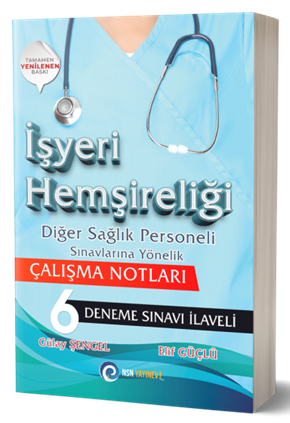 TAMAMEN
YENİLENEN
BASKI

İşyeri
Hemşireliği

Diğer Sağlık Personeli
Sınavlarına Yönelik

ÇALIŞMA NOTLARI

6 DENEME SINAVI İLAVELİ

Gülay ŞENGEL

Elif GÜÇLÜ

NSN YAYINEVİ